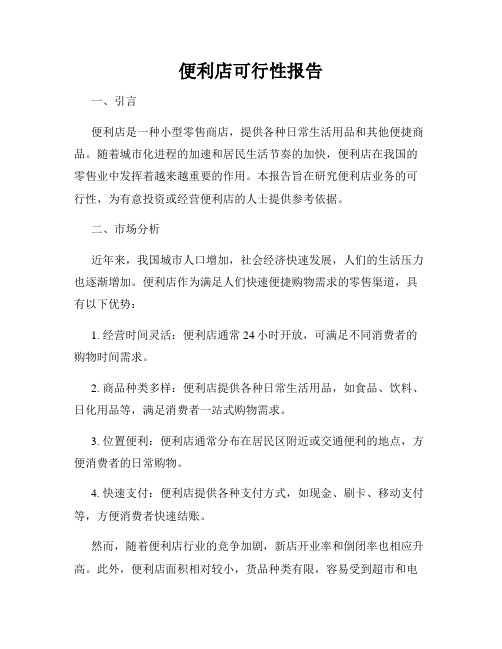 便利店可行性报告

一、引言

便利店是一种小型零售商店，提供各种日常生活用品和其他便捷商品。随着城市化进程的加速和居民生活节奏的加快，便利店在我国的零售业中发挥着越来越重要的作用。本报告旨在研究便利店业务的可行性，为有意投资或经营便利店的人士提供参考依据。

二、市场分析

近年来，我国城市人口增加，社会经济快速发展，人们的生活压力也逐渐增加。便利店作为满足人们快速便捷购物需求的零售渠道，具有以下优势：

1. 经营时间灵活：便利店通常 24 小时开放，可满足不同消费者的购物时间需求。

2. 商品种类多样：便利店提供各种日常生活用品，如食品、饮料、日化用品等，满足消费者一站式购物需求。

3. 位置便利：便利店通常分布在居民区附近或交通便利的地点，方便消费者的日常购物。

4. 快速支付：便利店提供各种支付方式，如现金、刷卡、移动支付等，方便消费者快速结账。

然而，随着便利店行业的竞争加剧，新店开业率和倒闭率也相应升高。此外，便利店面积相对较小，货品种类有限，容易受到超市和电